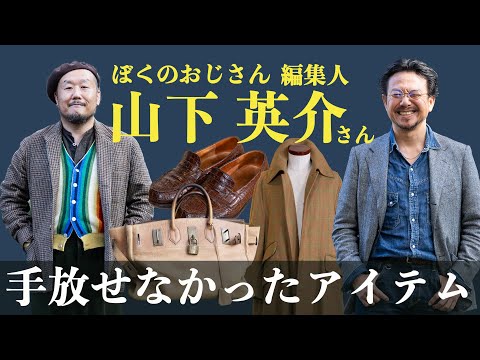 ぼくのおじさん 編集人
山下 英介さん

手放せなかったアイテム